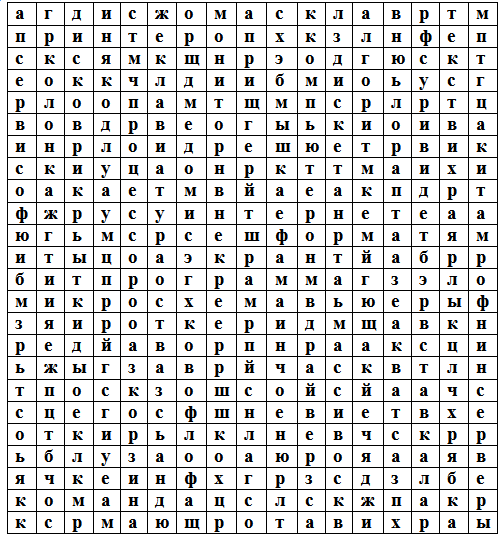 | а | г | д | и | с | ж | о | м | а | с | к | л | а | в | р | т | м |
|---|---|---|---|---|---|---|---|---|---|---|---|---|---|---|---|---|
| п | р | и | н | т | е | р | о | п | х | к | з | л | н | ф | е | п |
| с | к | с | я | м | к | щ | н | р | э | о | д | г | ю | с | к | т |
| е | о | к | к | ч | л | д | и | и | б | м | и | о | ь | у | с | г |
| р | л | о | о | п | а | м | т | щ | м | п | с | р | л | р | т | ц |
| в | о | в | д | р | в | е | о | г | ы | ь | к | и | о | и | в | а |
| и | н | р | л | о | и | д | р | е | ш | ю | е | т | р | в | и | к |
| с | к | и | у | ц | а | о | н | р | к | т | т | м | а | и | х | и |
| о | а | к | а | е | т | м | в | й | а | е | а | к | п | д | р | т |
| ф | ж | р | у | с | у | и | н | т | е | р | н | е | т | е | а | а |
| ю | г | ь | м | с | р | с | е | ш | ф | о | р | м | а | т | я | м |
| и | т | ы | ц | о | а | э | к | р | а | н | т | й | а | б | р | р |
| б | и | т | п | р | о | г | р | а | м | м | а | г | з | э | л | о |
| м | и | к | р | о | с | х | е | м | а | в | ь | ю | е | р | ы | ф |
| з | я | и | р | о | т | к | е | р | и | д | м | щ | а | в | к | н |
| р | е | д | й | а | в | о | р | п | н | р | а | а | к | с | ц | и |
| ь | ж | ы | г | з | а | в | р | й | ч | а | с | к | в | т | л | н |
| т | п | о | с | к | з | о | ш | с | о | й | с | й | а | а | ч | с |
| с | ц | е | г | о | с | ф | ш | н | е | в | и | е | т | в | х | е |
| о | т | к | и | р | ь | л | к | л | н | е | в | ч | с | к | р | р |
| ь | б | л | у | з | а | о | о | а | ю | р | о | я | а | а | я | в |
| я | ч | к | е | и | н | ф | х | г | р | з | с | д | з | л | б | е |
| к | о | м | а | н | д | а | ц | с | л | с | к | ж | п | а | к | р |
| к | с | р | м | а | ю | щ | р | о | т | а | в | и | х | р | а | ы |